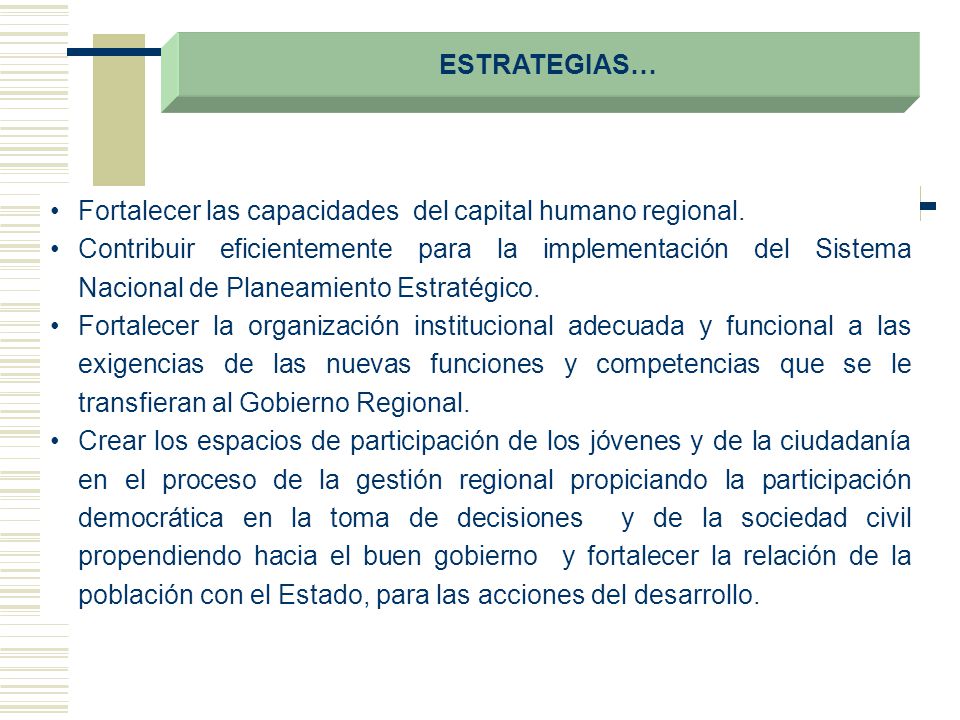 ESTRATEGIAS…

• Fortalecer las capacidades del capital humano regional.

• Contribuir eficientemente para la implementación del Sistema Nacional de Planeamiento Estratégico.

• Fortalecer la organización institucional adecuada y funcional a las exigencias de las nuevas funciones y competencias que se le transfieran al Gobierno Regional.

• Crear los espacios de participación de los jóvenes y de la ciudadanía en el proceso de la gestión regional propiciando la participación democrática en la toma de decisiones y de la sociedad civil propendiendo hacia el buen gobierno y fortalecer la relación de la población con el Estado, para las acciones del desarrollo.